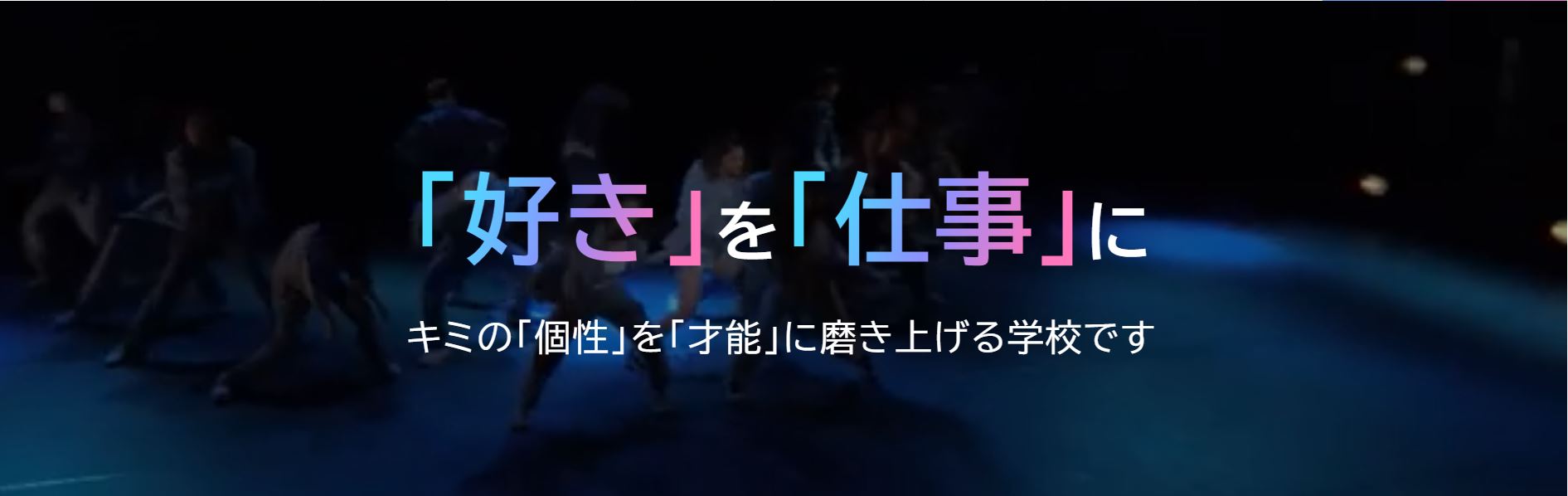 「好き」を「仕事」に

キミの「個性」を「才能」に磨き上げる学校です